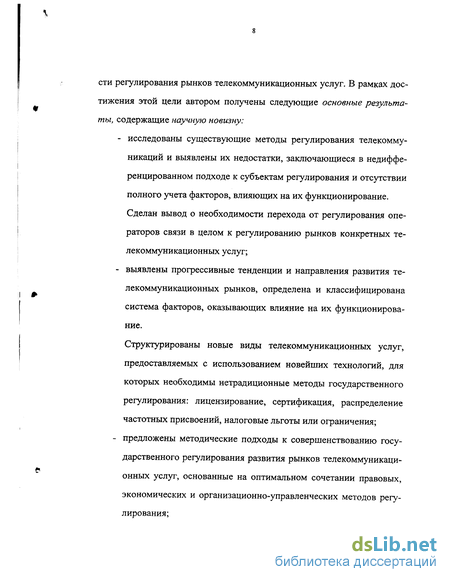 8

сти регулирования рынков телекоммуникационных услуг. В рамках достижения этой цели автором получены следующие основные результаты, содержащие научную новизну:

- исследованы существующие методы регулирования телекоммуникаций и выявлены их недостатки, заключающиеся в недифференцированном подходе к субъектам регулирования и отсутствии полного учета факторов, влияющих на их функционирование.

Сделан вывод о необходимости перехода от регулирования операторов связи в целом к регулированию рынков конкретных телекоммуникационных услуг;

- выявлены прогрессивные тенденции и направления развития телекоммуникационных рынков, определена и классифицирована система факторов, оказывающих влияние на их функционирование.

Структурированы новые виды телекоммуникационных услуг, предоставляемых с использованием новейших технологий, для которых необходимы нетрадиционные методы государственного регулирования: лицензирование, сертификация, распределение частотных присвоений, налоговые льготы или ограничения;

- предложены методические подходы к совершенствованию государственного регулирования развития рынков телекоммуникационных услуг, основанные на оптимальном сочетании правовых, экономических и организационно-управленческих методов регулирования;

dsLib.net
библиотека диссертаций